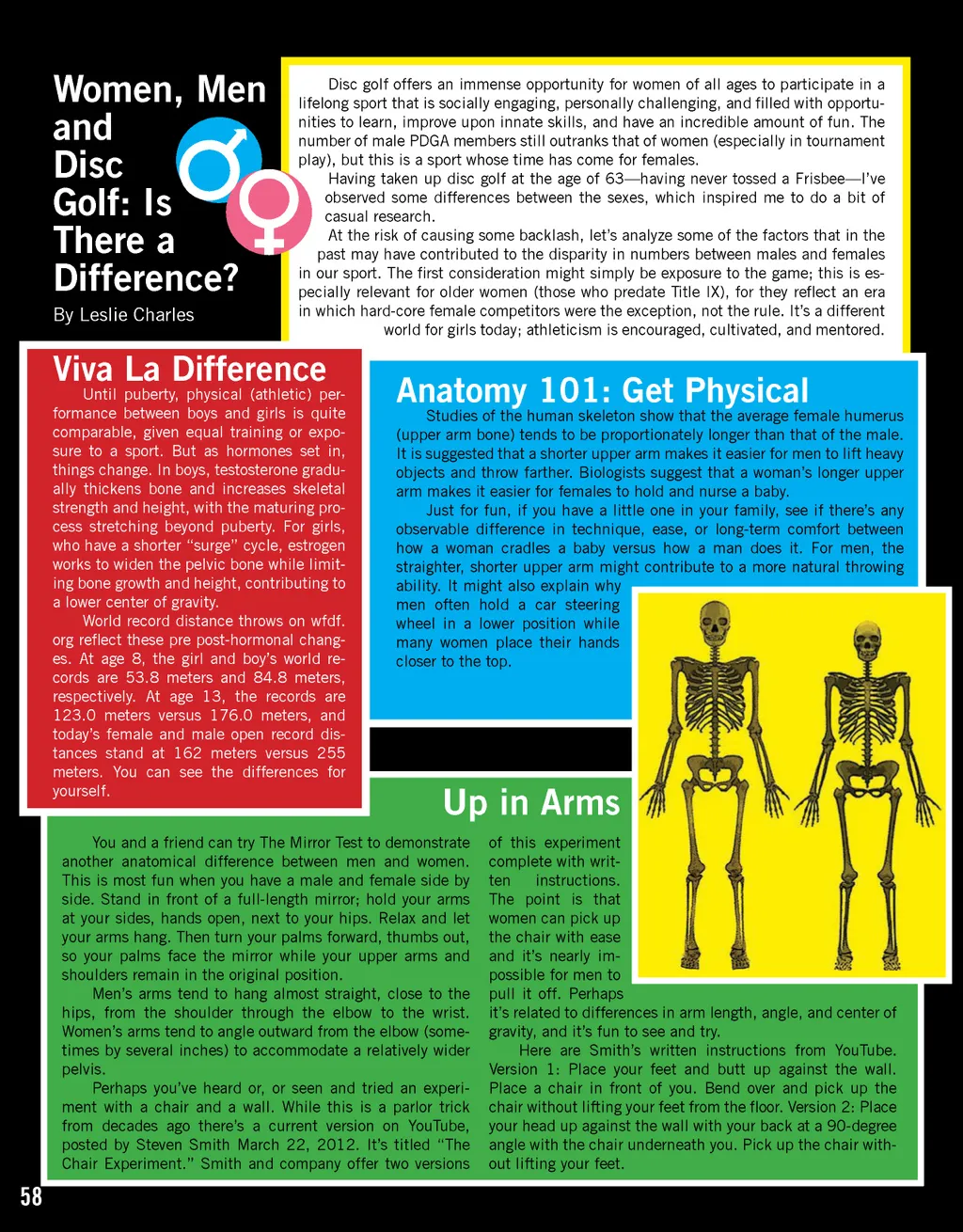 Women, Men and Disc Golf: Is There a Difference?

By Leslie Charles

Disc golf offers an immense opportunity for women of all ages to participate in a lifelong sport that is socially engaging, personally challenging, and filled with opportunities to learn, improve upon innate skills, and have an incredible amount of fun. The number of male PDGA members still outranks that of women (especially in tournament play), but this is a sport whose time has come for females.

Having taken up disc golf at the age of 63—having never tossed a Frisbee—I've observed some differences between the sexes, which inspired me to do a bit of casual research.

At the risk of causing some backlash, let's analyze some of the factors that in the past may have contributed to the disparity in numbers between males and females in our sport. The first consideration might simply be exposure to the game; this is especially relevant for older women (those who predate Title IX), for they reflect an era in which hard-core female competitors were the exception, not the rule. It's a different world for girls today; athleticism is encouraged, cultivated, and mentored.

Viva La Difference

Until puberty, physical (athletic) performance between boys and girls is quite comparable, given equal training or exposure to a sport. But as hormones set in, things change. In boys, testosterone gradually thickens bone and increases skeletal strength and height, with the maturing process stretching beyond puberty. For girls, who have a shorter "surge" cycle, estrogen works to widen the pelvic bone while limiting bone growth and height, contributing to a lower center of gravity.

World record distance throws on wfdf.org reflect these pre post-hormonal changes. At age 8, the girl and boy's world records are 53.8 meters and 84.8 meters, respectively. At age 13, the records are 123.0 meters versus 176.0 meters, and today's female and male open record distances stand at 162 meters versus 255 meters. You can see the differences for yourself.

Anatomy 101: Get Physical

Studies of the human skeleton show that the average female humerus (upper arm bone) tends to be proportionately longer than that of the male. It is suggested that a shorter upper arm makes it easier for men to lift heavy objects and throw farther. Biologists suggest that a woman's longer upper arm makes it easier for females to hold and nurse a baby.

Just for fun, if you have a little one in your family, see if there's any observable difference in technique, ease, or long-term comfort between how a woman cradles a baby versus how a man does it. For men, the straighter, shorter upper arm might contribute to a more natural throwing ability. It might also explain why men often hold a car steering wheel in a lower position while many women place their hands closer to the top.

Up in Arms

You and a friend can try The Mirror Test to demonstrate another anatomical difference between men and women. This is most fun when you have a male and female side by side. Stand in front of a full-length mirror; hold your arms at your sides, hands open, next to your hips. Relax and let your arms hang. Then turn your palms forward, thumbs out, so your palms face the mirror while your upper arms and shoulders remain in the original position.

Men's arms tend to hang almost straight, close to the hips, from the shoulder through the elbow to the wrist. Women's arms tend to angle outward from the elbow (sometimes by several inches) to accommodate a relatively wider pelvis.

Perhaps you've heard or, or seen and tried an experiment with a chair and a wall. While this is a parlor trick from decades ago there's a current version on YouTube, posted by Steven Smith March 22, 2012. It's titled "The Chair Experiment." Smith and company offer two versions of this experiment complete with written instructions. The point is that women can pick up the chair with ease and it's nearly impossible for men to pull it off. Perhaps it's related to differences in arm length, angle, and center of gravity, and it's fun to see and try.

Here are Smith's written instructions from YouTube. Version 1: Place your feet and butt up against the wall. Place a chair in front of you. Bend over and pick up the chair without lifting your feet from the floor. Version 2: Place your head up against the wall with your back at a 90-degree angle with the chair underneath you. Pick up the chair without lifting your feet.

58